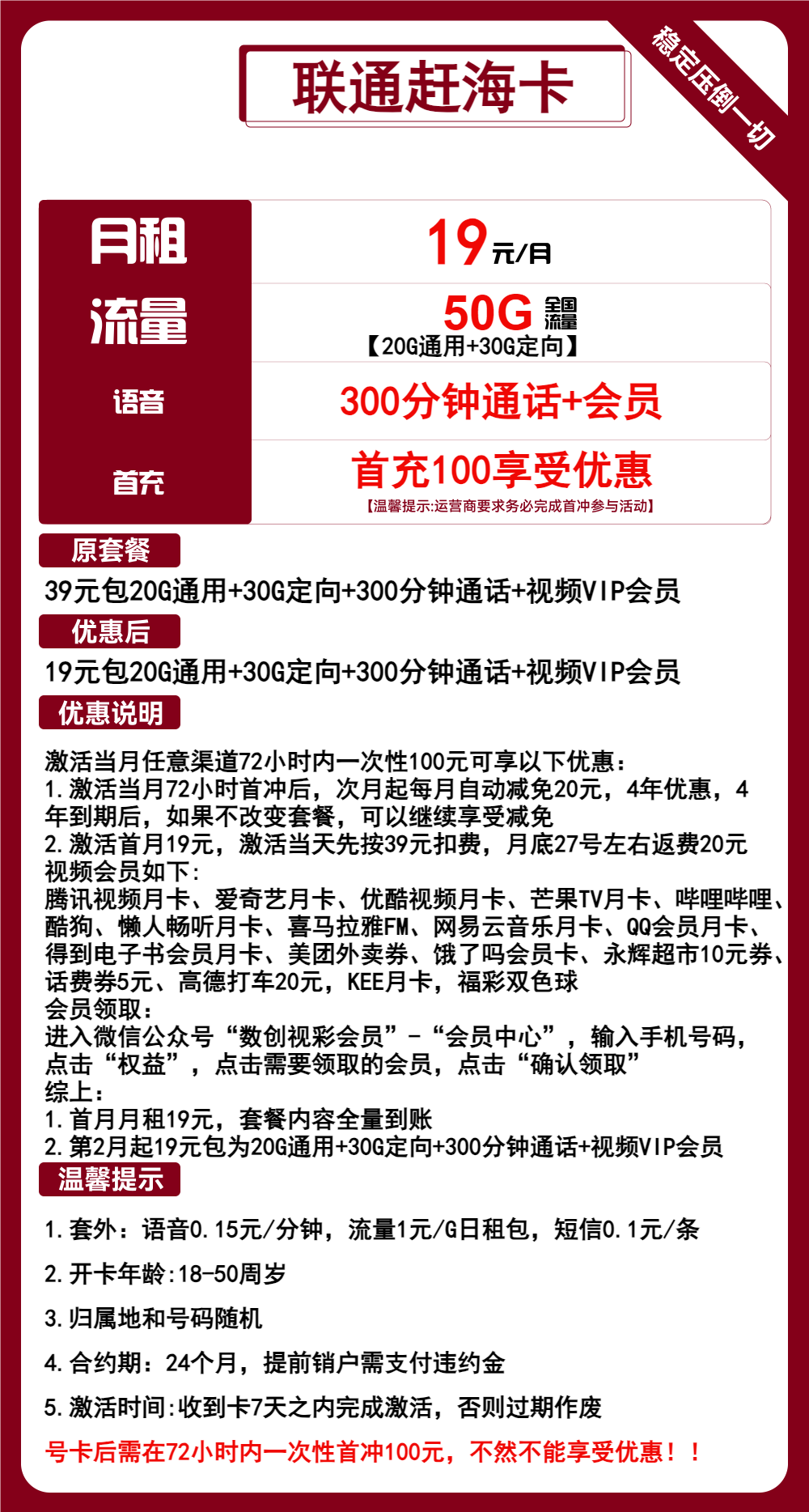 联通赶海卡

稳定压倒一切

| 月租 | 19元/月 |
|---|---|
| 流量 | 50G 全国流量 【20G通用+30G定向】 |
| 语音 | 300分钟通话+会员 |
| 首充 | 首充100享受优惠 【温馨提示:运营商要求务必完成首冲参与活动】 |

原套餐

39元包20G通用+30G定向+300分钟通话+视频VIP会员

优惠后

19元包20G通用+30G定向+300分钟通话+视频VIP会员

优惠说明

激活当月任意渠道72小时内一次性100元可享以下优惠：
1.激活当月72小时首冲后，次月起每月自动减免20元，4年优惠，4年到期后，如果不改变套餐，可以继续享受减免
2.激活首月19元，激活当天先按39元扣费，月底27号左右返费20元
视频会员如下:
腾讯视频月卡、爱奇艺月卡、优酷视频月卡、芒果TV月卡、哔哩哔哩、酷狗、懒人畅听月卡、喜马拉雅FM、网易云音乐月卡、QQ会员月卡、得到电子书会员月卡、美团外卖券、饿了吗会员卡、永辉超市10元券、话费券5元、高德打车20元，KEE月卡，福彩双色球
会员领取：
进入微信公众号“数创视彩会员”-“会员中心”，输入手机号码，点击“权益”，点击需要领取的会员，点击“确认领取”
综上：
1.首月月租19元，套餐内容全量到账
2.第2月起19元包为20G通用+30G定向+300分钟通话+视频VIP会员

温馨提示

1.套外：语音0.15元/分钟，流量1元/G日租包，短信0.1元/条

2.开卡年龄:18-50周岁

3.归属地和号码随机

4.合约期：24个月，提前销户需支付违约金

5.激活时间:收到卡7天之内完成激活，否则过期作废

号卡后需在72小时内一次性首冲100元，不然不能享受优惠！！